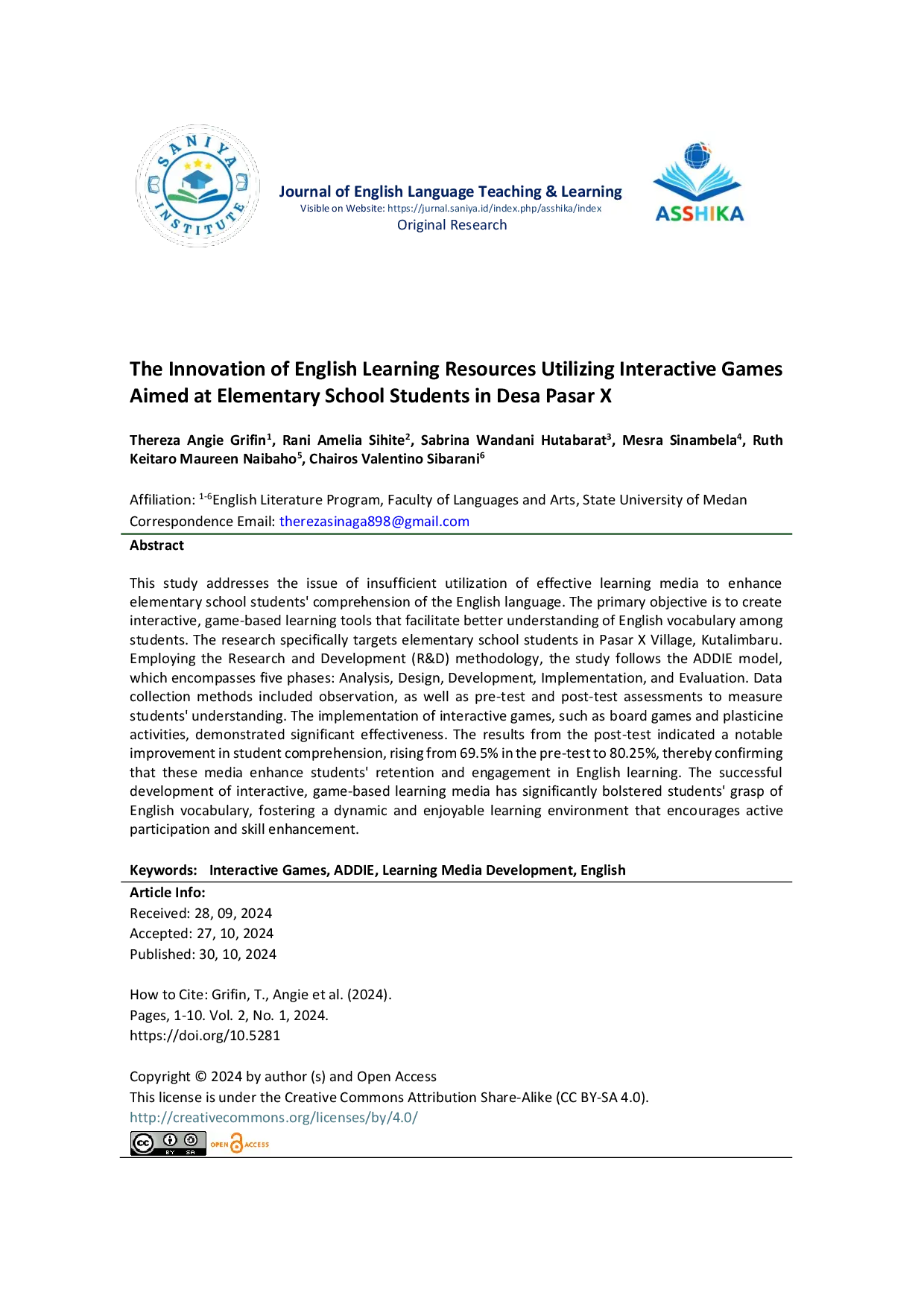 SANIYA INSTITUTE

Journal of English Language Teaching & Learning
Visible on Website: https://jurnal.saniya.id/index.php/asshika/index
Original Research

ASSHIKA

The Innovation of English Learning Resources Utilizing Interactive Games Aimed at Elementary School Students in Desa Pasar X

Thereza Angie Grifin$^1$, Rani Amelia Sihite$^2$, Sabrina Wandani Hutabarat$^3$, Mesra Sinambela$^4$, Ruth Keitaro Maureen Naibaho$^5$, Chairos Valentino Sibarani$^6$

Affiliation: $^{1-6}$English Literature Program, Faculty of Languages and Arts, State University of Medan
Correspondence Email: therezasinaga898@gmail.com

Abstract

This study addresses the issue of insufficient utilization of effective learning media to enhance elementary school students' comprehension of the English language. The primary objective is to create interactive, game-based learning tools that facilitate better understanding of English vocabulary among students. The research specifically targets elementary school students in Pasar X Village, Kutalimbaru. Employing the Research and Development (R&D) methodology, the study follows the ADDIE model, which encompasses five phases: Analysis, Design, Development, Implementation, and Evaluation. Data collection methods included observation, as well as pre-test and post-test assessments to measure students' understanding. The implementation of interactive games, such as board games and plasticine activities, demonstrated significant effectiveness. The results from the post-test indicated a notable improvement in student comprehension, rising from 69.5% in the pre-test to 80.25%, thereby confirming that these media enhance students' retention and engagement in English learning. The successful development of interactive, game-based learning media has significantly bolstered students' grasp of English vocabulary, fostering a dynamic and enjoyable learning environment that encourages active participation and skill enhancement.

Keywords: Interactive Games, ADDIE, Learning Media Development, English

Article Info:
Received: 28, 09, 2024
Accepted: 27, 10, 2024
Published: 30, 10, 2024

How to Cite: Grifin, T., Angie et al. (2024).
Pages, 1-10. Vol. 2, No. 1, 2024.
https://doi.org/10.5281

Copyright © 2024 by author (s) and Open Access
This license is under the Creative Commons Attribution Share-Alike (CC BY-SA 4.0).
http://creativecommons.org/licenses/by/4.0/

BY SA OPEN ACCESS